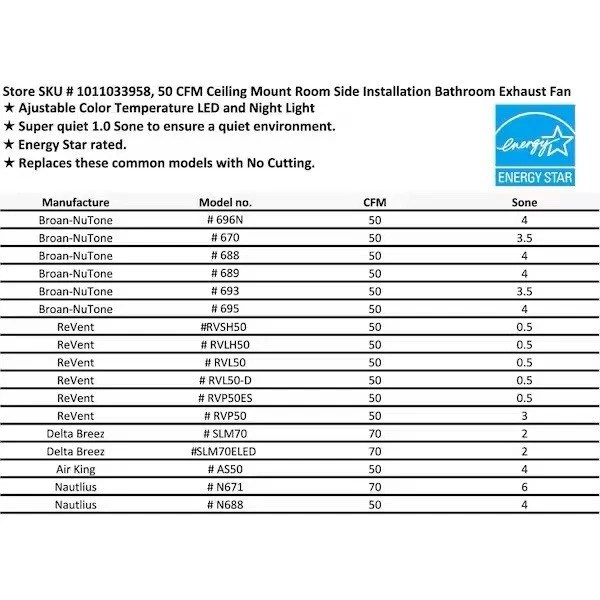 Store SKU # 1011033958, 50 CFM Ceiling Mount Room Side Installation Bathroom Exhaust Fan
★ Ajustable Color Temperature LED and Night Light
★ Super quiet 1.0 Sone to ensure a quiet environment.
★ Energy Star rated.
★ Replaces these common models with No Cutting.

energy
ENERGY STAR

| Manufacture | Model no. | CFM | Sone |
|---|---|---|---|
| Broan-NuTone | # 696N | 50 | 4 |
| Broan-NuTone | # 670 | 50 | 3.5 |
| Broan-NuTone | # 688 | 50 | 4 |
| Broan-NuTone | # 689 | 50 | 4 |
| Broan-NuTone | # 693 | 50 | 3.5 |
| Broan-NuTone | # 695 | 50 | 4 |
| ReVent | #RVSH50 | 50 | 0.5 |
| ReVent | # RVLH50 | 50 | 0.5 |
| ReVent | # RVL50 | 50 | 0.5 |
| ReVent | # RVL50-D | 50 | 0.5 |
| ReVent | # RVP50ES | 50 | 0.5 |
| ReVent | # RVP50 | 50 | 3 |
| Delta Breez | # SLM70 | 70 | 2 |
| Delta Breez | #SLM70ELED | 70 | 2 |
| Air King | # AS50 | 50 | 4 |
| Nautlius | # N671 | 70 | 6 |
| Nautlius | # N688 | 50 | 4 |